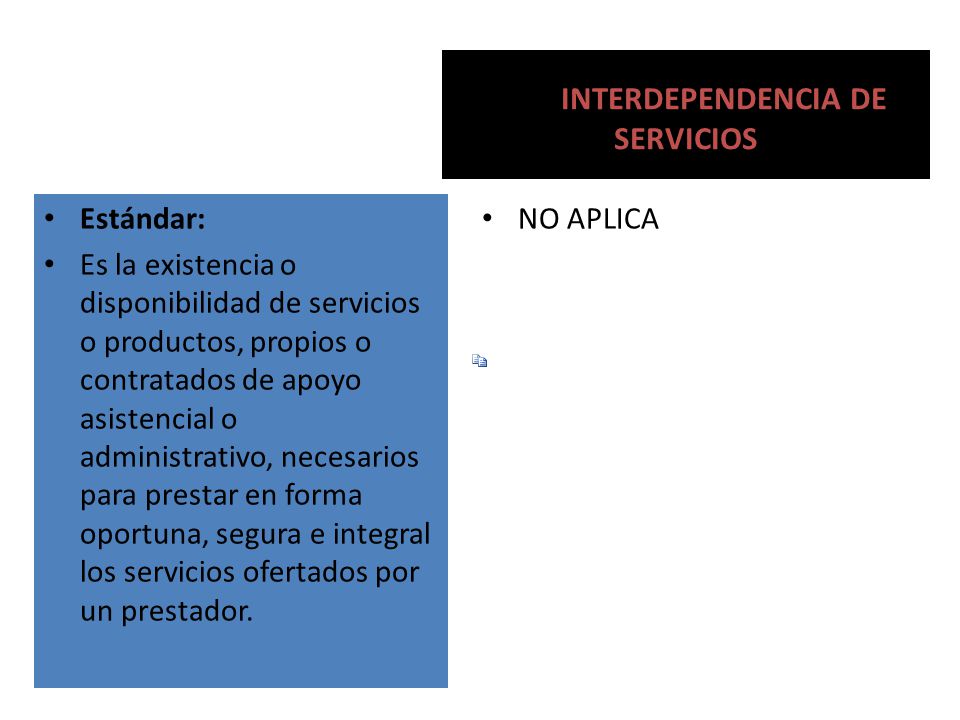 INTERDEPENDENCIA DE SERVICIOS

• Estándar:
• Es la existencia o disponibilidad de servicios o productos, propios o contratados de apoyo asistencial o administrativo, necesarios para prestar en forma oportuna, segura e integral los servicios ofertados por un prestador.

• NO APLICA